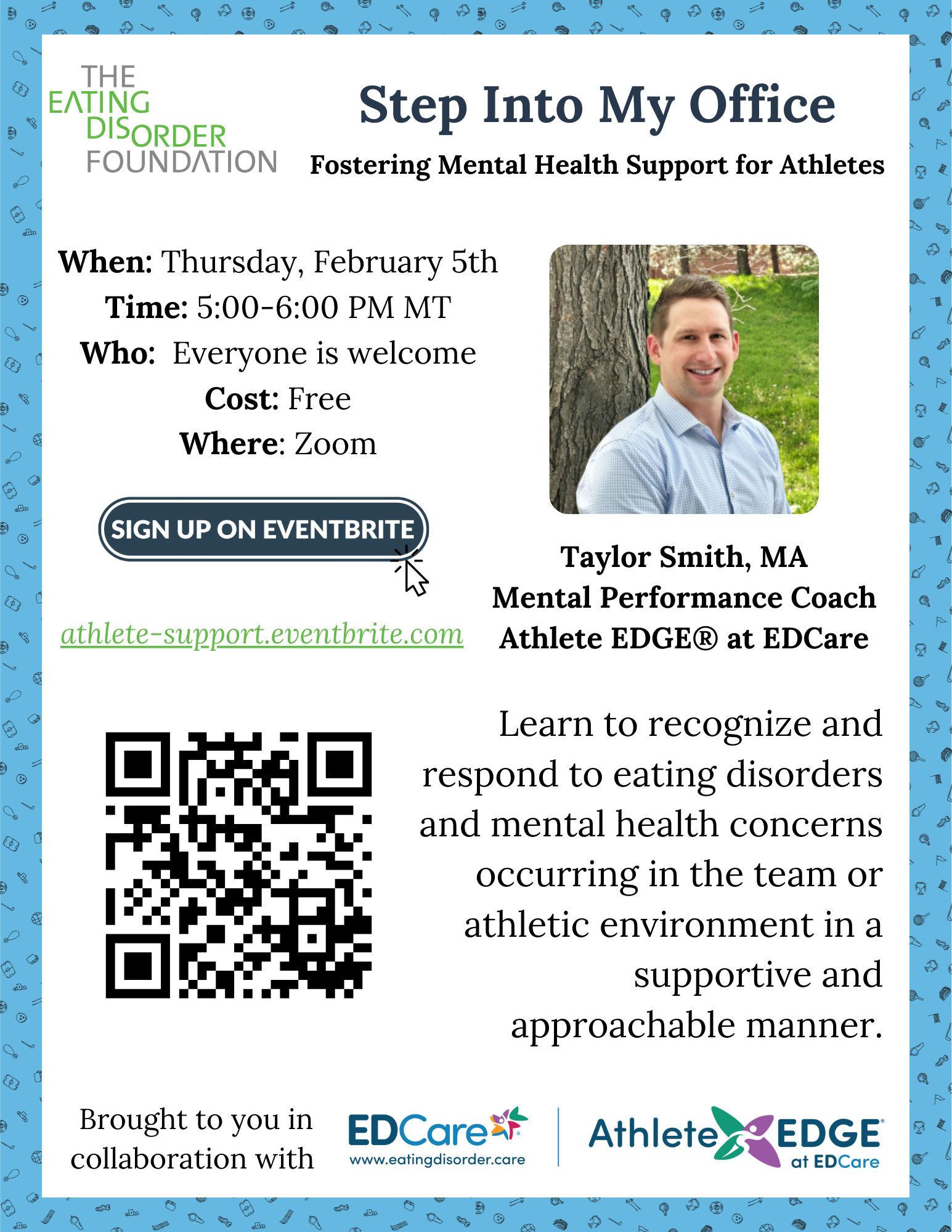 THE EATING DISORDER FOUNDATION

Step Into My Office

Fostering Mental Health Support for Athletes

When: Thursday, February 5th
Time: 5:00-6:00 PM MT
Who: Everyone is welcome
Cost: Free
Where: Zoom

SIGN UP ON EVENTBRITE

athlete-support.eventbrite.com

Taylor Smith, MA
Mental Performance Coach
Athlete EDGE® at EDCare

Learn to recognize and respond to eating disorders and mental health concerns occurring in the team or athletic environment in a supportive and approachable manner.

Brought to you in collaboration with

EDCare
www.eatingdisorder.care

Athlete EDGE
at EDCare